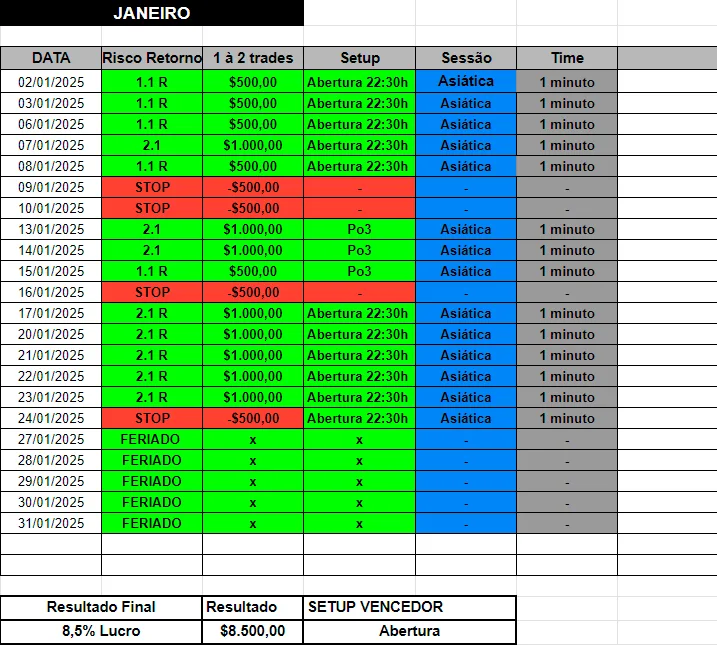 JANEIRO

| DATA | Risco Retorno | 1 à 2 trades | Setup | Sessão | Time |
|---|---|---|---|---|---|
| 02/01/2025 | 1.1 R | $500,00 | Abertura 22:30h | Asiática | 1 minuto |
| 03/01/2025 | 1.1 R | $500,00 | Abertura 22:30h | Asiática | 1 minuto |
| 06/01/2025 | 1.1 R | $500,00 | Abertura 22:30h | Asiática | 1 minuto |
| 07/01/2025 | 2.1 | $1.000,00 | Abertura 22:30h | Asiática | 1 minuto |
| 08/01/2025 | 1.1 R | $500,00 | Abertura 22:30h | Asiática | 1 minuto |
| 09/01/2025 | STOP | -$500,00 | - | - | - |
| 10/01/2025 | STOP | -$500,00 | - | - | - |
| 13/01/2025 | 2.1 | $1.000,00 | Po3 | Asiática | 1 minuto |
| 14/01/2025 | 2.1 | $1.000,00 | Po3 | Asiática | 1 minuto |
| 15/01/2025 | 1.1 R | $500,00 | Po3 | Asiática | 1 minuto |
| 16/01/2025 | STOP | -$500,00 | - | - | - |
| 17/01/2025 | 2.1 R | $1.000,00 | Abertura 22:30h | Asiática | 1 minuto |
| 20/01/2025 | 2.1 R | $1.000,00 | Abertura 22:30h | Asiática | 1 minuto |
| 21/01/2025 | 2.1 R | $1.000,00 | Abertura 22:30h | Asiática | 1 minuto |
| 22/01/2025 | 2.1 R | $1.000,00 | Abertura 22:30h | Asiática | 1 minuto |
| 23/01/2025 | 2.1 R | $1.000,00 | Abertura 22:30h | Asiática | 1 minuto |
| 24/01/2025 | STOP | -$500,00 | Abertura 22:30h | Asiática | 1 minuto |
| 27/01/2025 | FERIADO | x | x | - | - |
| 28/01/2025 | FERIADO | x | x | - | - |
| 29/01/2025 | FERIADO | x | x | - | - |
| 30/01/2025 | FERIADO | x | x | - | - |
| 31/01/2025 | FERIADO | x | x | - | - |

| Resultado Final | Resultado | SETUP VENCEDOR |
|---|---|---|
| 8,5% Lucro | $8.500,00 | Abertura |